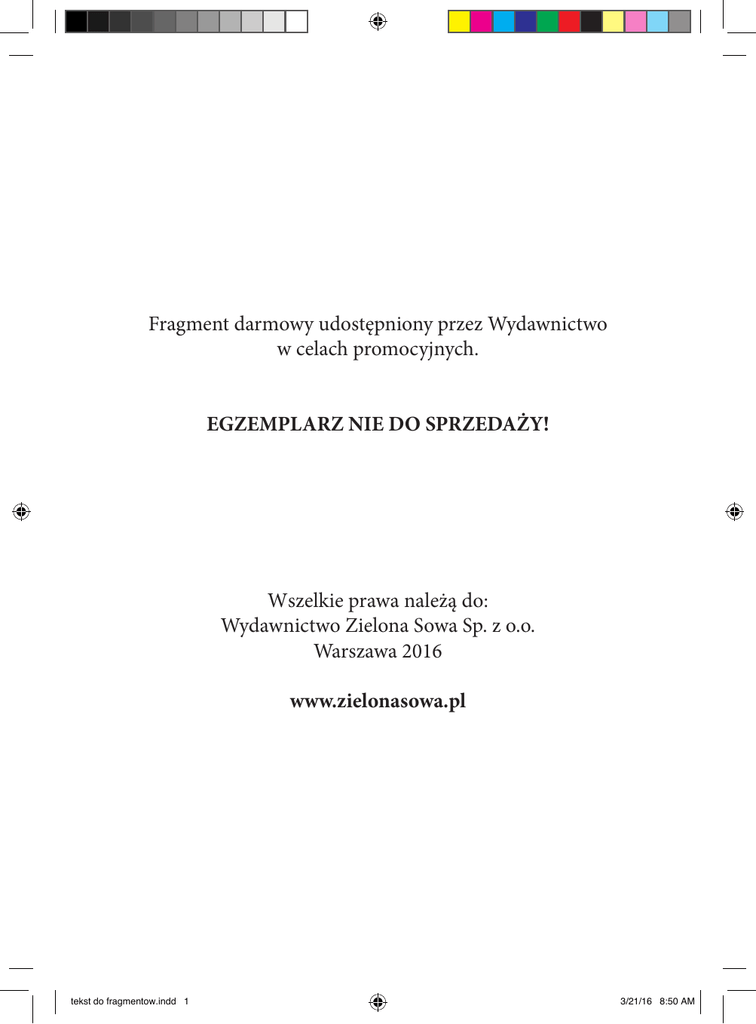 Fragment darmowy udostępniony przez Wydawnictwo w celach promocyjnych.

EGZEMPLARZ NIE DO SPRZEDAŻY!

Wszelkie prawa należą do:
Wydawnictwo Zielona Sowa Sp. z o.o.
Warszawa 2016

www.zielonasowa.pl

tekst do fragmentow.indd 1

3/21/16 8:50 AM